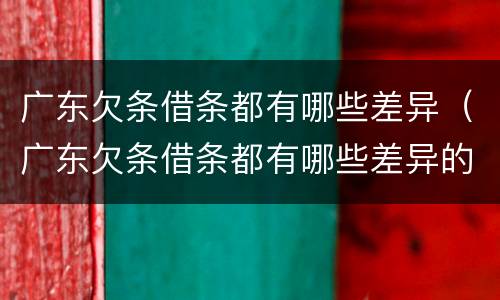 广东欠条借条都有哪些差异（广东欠条借条都有哪些差异的